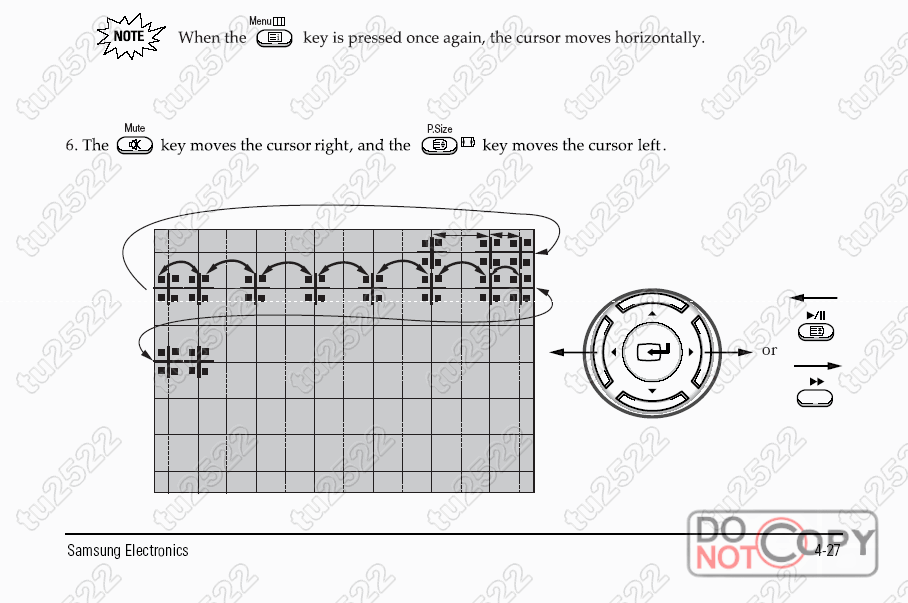 NOTE When the Menu key is pressed once again, the cursor moves horizontally.

6. The Mute key moves the cursor right, and the P.Size key moves the cursor left.

or

Samsung Electronics

4-27

DO NOT COPY

tu2522